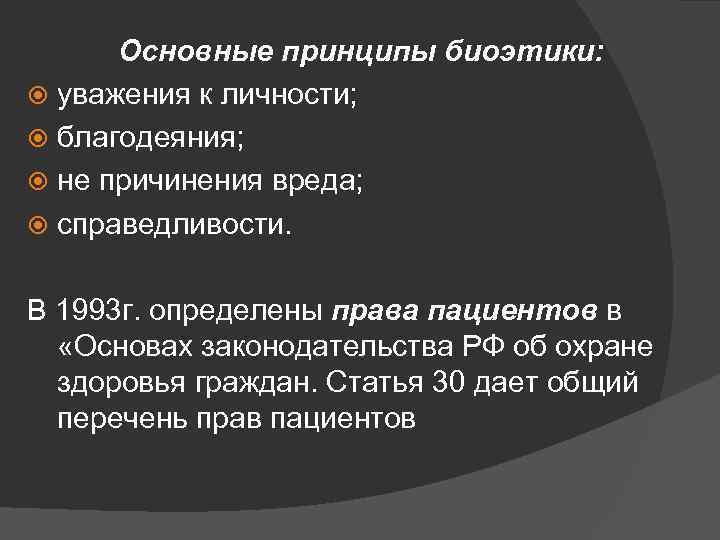 Основные принципы биоэтики:

уважения к личности;

благодеяния;

не причинения вреда;

справедливости.

В 1993г. определены права пациентов в «Основах законодательства РФ об охране здоровья граждан. Статья 30 дает общий перечень прав пациентов